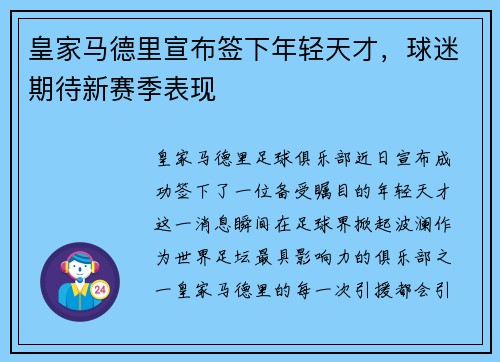 皇家马德里宣布签下年轻天才，球迷期待新赛季表现

皇家马德里足球俱乐部近日宣布成功签下了一位备受瞩目的年轻天才这一消息瞬间在足球界掀起波澜作为世界足坛最具影响力的俱乐部之一皇家马德里的每一次引援都会引

24